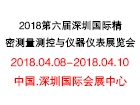 2018第六届深圳国际精密测量测控与仪器仪表展览会

2018.04.08-2018.04.10

中国.深圳国际会展中心